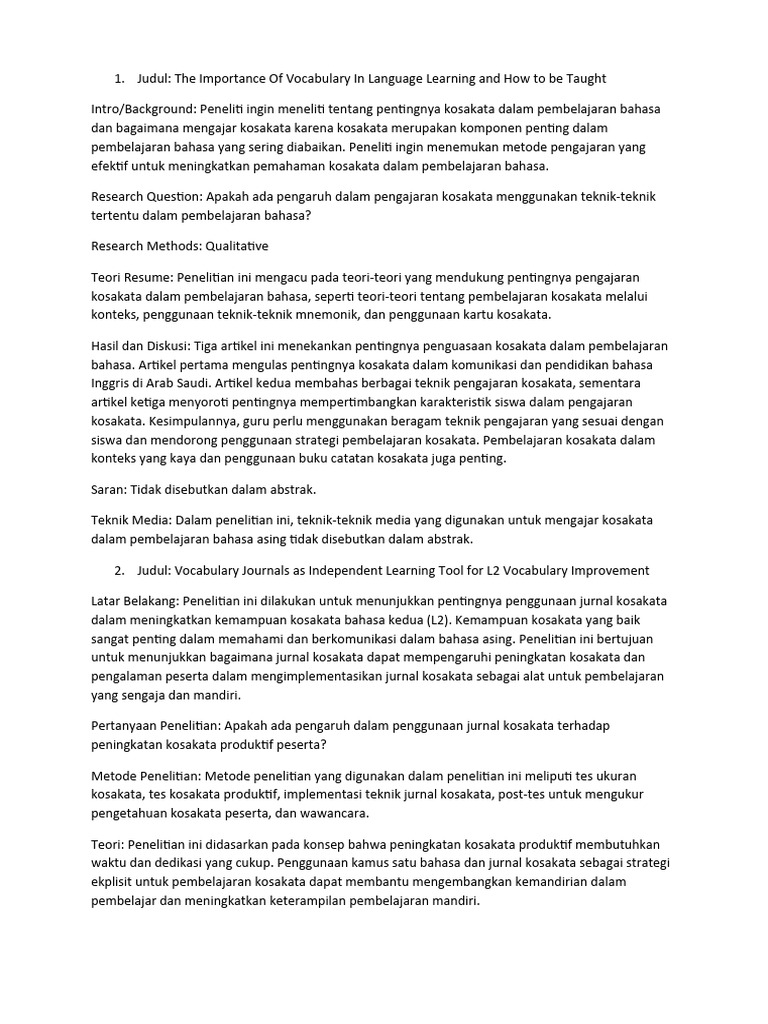 1. Judul: The Importance Of Vocabulary In Language Learning and How to be Taught

Intro/Background: Peneliti ingin meneliti tentang pentingnya kosakata dalam pembelajaran bahasa dan bagaimana mengajar kosakata karena kosakata merupakan komponen penting dalam pembelajaran bahasa yang sering diabaikan. Peneliti ingin menemukan metode pengajaran yang efektif untuk meningkatkan pemahaman kosakata dalam pembelajaran bahasa.

Research Question: Apakah ada pengaruh dalam pengajaran kosakata menggunakan teknik-teknik tertentu dalam pembelajaran bahasa?

Research Methods: Qualitative

Teori Resume: Penelitian ini mengacu pada teori-teori yang mendukung pentingnya pengajaran kosakata dalam pembelajaran bahasa, seperti teori-teori tentang pembelajaran kosakata melalui konteks, penggunaan teknik-teknik mnemonik, dan penggunaan kartu kosakata.

Hasil dan Diskusi: Tiga artikel ini menekankan pentingnya penguasaan kosakata dalam pembelajaran bahasa. Artikel pertama mengulas pentingnya kosakata dalam komunikasi dan pendidikan bahasa Inggris di Arab Saudi. Artikel kedua membahas berbagai teknik pengajaran kosakata, sementara artikel ketiga menyoroti pentingnya mempertimbangkan karakteristik siswa dalam pengajaran kosakata. Kesimpulannya, guru perlu menggunakan beragam teknik pengajaran yang sesuai dengan siswa dan mendorong penggunaan strategi pembelajaran kosakata. Pembelajaran kosakata dalam konteks yang kaya dan penggunaan buku catatan kosakata juga penting.

Saran: Tidak disebutkan dalam abstrak.

Teknik Media: Dalam penelitian ini, teknik-teknik media yang digunakan untuk mengajar kosakata dalam pembelajaran bahasa asing tidak disebutkan dalam abstrak.

2. Judul: Vocabulary Journals as Independent Learning Tool for L2 Vocabulary Improvement

Latar Belakang: Penelitian ini dilakukan untuk menunjukkan pentingnya penggunaan jurnal kosakata dalam meningkatkan kemampuan kosakata bahasa kedua (L2). Kemampuan kosakata yang baik sangat penting dalam memahami dan berkomunikasi dalam bahasa asing. Penelitian ini bertujuan untuk menunjukkan bagaimana jurnal kosakata dapat mempengaruhi peningkatan kosakata dan pengalaman peserta dalam mengimplementasikan jurnal kosakata sebagai alat untuk pembelajaran yang sengaja dan mandiri.

Pertanyaan Penelitian: Apakah ada pengaruh dalam penggunaan jurnal kosakata terhadap peningkatan kosakata produktif peserta?

Metode Penelitian: Metode penelitian yang digunakan dalam penelitian ini meliputi tes ukuran kosakata, tes kosakata produktif, implementasi teknik jurnal kosakata, post-tes untuk mengukur pengetahuan kosakata peserta, dan wawancara.

Teori: Penelitian ini didasarkan pada konsep bahwa peningkatan kosakata produktif membutuhkan waktu dan dedikasi yang cukup. Penggunaan kamus satu bahasa dan jurnal kosakata sebagai strategi ekplisit untuk pembelajaran kosakata dapat membantu mengembangkan kemandirian dalam pembelajar dan meningkatkan keterampilan pembelajaran mandiri.